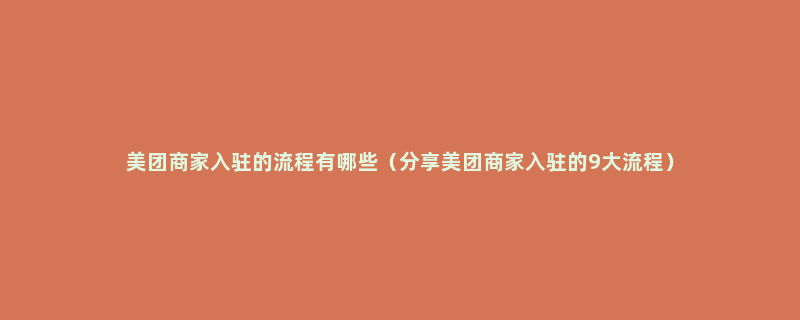 美团商家入驻的流程有哪些（分享美团商家入驻的9大流程）